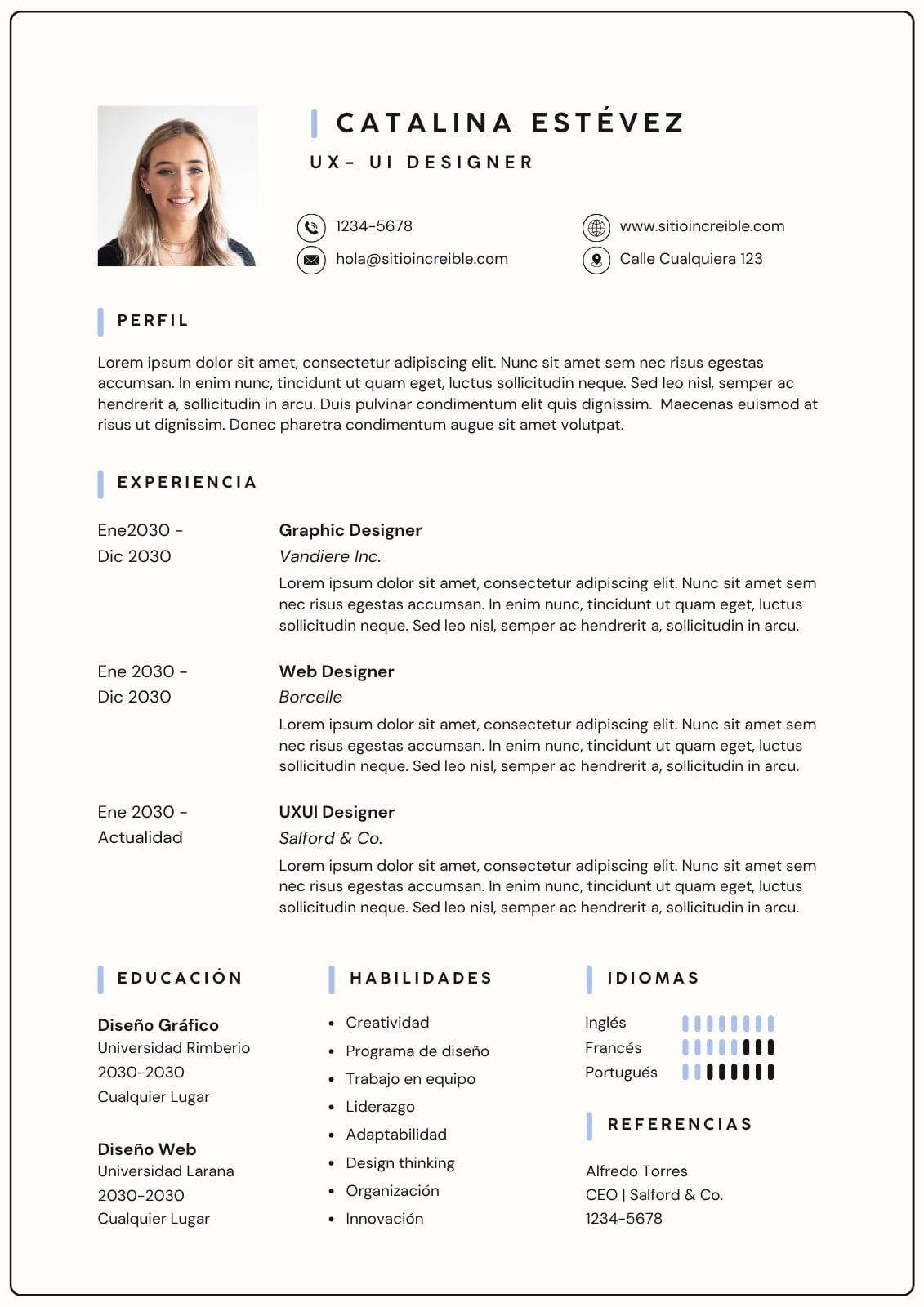 CATALINA ESTÉVEZ
UX- UI DESIGNER

1234-5678
hola@sitioincreible.com
www.sitioincreible.com
Calle Cualquiera 123

PERFIL

Lorem ipsum dolor sit amet, consectetur adipiscing elit. Nunc sit amet sem nec risus egestas accumsan. In enim nunc, tincidunt ut quam eget, luctus sollicitudin neque. Sed leo nisl, semper ac hendrerit a, sollicitudin in arcu. Duis pulvinar condimentum elit quis dignissim. Maecenas euismod at risus ut dignissim. Donec pharetra condimentum augue sit amet volutpat.

EXPERIENCIA

Ene2030 - Dic 2030

Graphic Designer
Vandiere Inc.
Lorem ipsum dolor sit amet, consectetur adipiscing elit. Nunc sit amet sem nec risus egestas accumsan. In enim nunc, tincidunt ut quam eget, luctus sollicitudin neque. Sed leo nisl, semper ac hendrerit a, sollicitudin in arcu.

Ene 2030 - Dic 2030

Web Designer
Borcelle
Lorem ipsum dolor sit amet, consectetur adipiscing elit. Nunc sit amet sem nec risus egestas accumsan. In enim nunc, tincidunt ut quam eget, luctus sollicitudin neque. Sed leo nisl, semper ac hendrerit a, sollicitudin in arcu.

Ene 2030 - Actualidad

UXUI Designer
Salford & Co.
Lorem ipsum dolor sit amet, consectetur adipiscing elit. Nunc sit amet sem nec risus egestas accumsan. In enim nunc, tincidunt ut quam eget, luctus sollicitudin neque. Sed leo nisl, semper ac hendrerit a, sollicitudin in arcu.

EDUCACIÓN

Diseño Gráfico
Universidad Rimberio
2030-2030
Cualquier Lugar

Diseño Web
Universidad Larana
2030-2030
Cualquier Lugar

HABILIDADES

• Creatividad
• Programa de diseño
• Trabajo en equipo
• Liderazgo
• Adaptabilidad
• Design thinking
• Organización
• Innovación

IDIOMAS

Inglés
Francés
Portugués

REFERENCIAS

Alfredo Torres
CEO | Salford & Co.
1234-5678